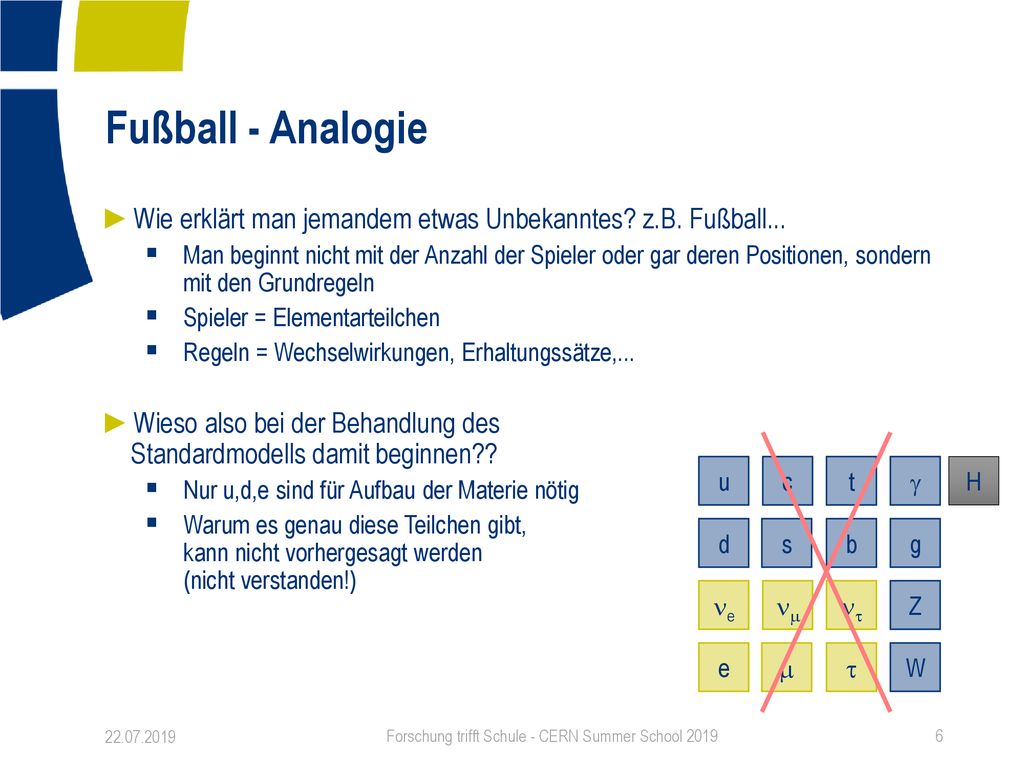 Fußball - Analogie

► Wie erklärt man jemandem etwas Unbekanntes? z.B. Fußball...
▪ Man beginnt nicht mit der Anzahl der Spieler oder gar deren Positionen, sondern mit den Grundregeln
▪ Spieler = Elementarteilchen
▪ Regeln = Wechselwirkungen, Erhaltungssätze,...

► Wieso also bei der Behandlung des Standardmodells damit beginnen??
▪ Nur u,d,e sind für Aufbau der Materie nötig
▪ Warum es genau diese Teilchen gibt, kann nicht vorhergesagt werden (nicht verstanden!)

| u | c | t | $\gamma$ | H |
|---|---|---|---|---|
| d | s | b | g | |
| $\nu_e$ | $\nu_\mu$ | $\nu_\tau$ | Z | |
| e | $\mu$ | $\tau$ | W | |

22.07.2019 Forschung trifft Schule - CERN Summer School 2019 6